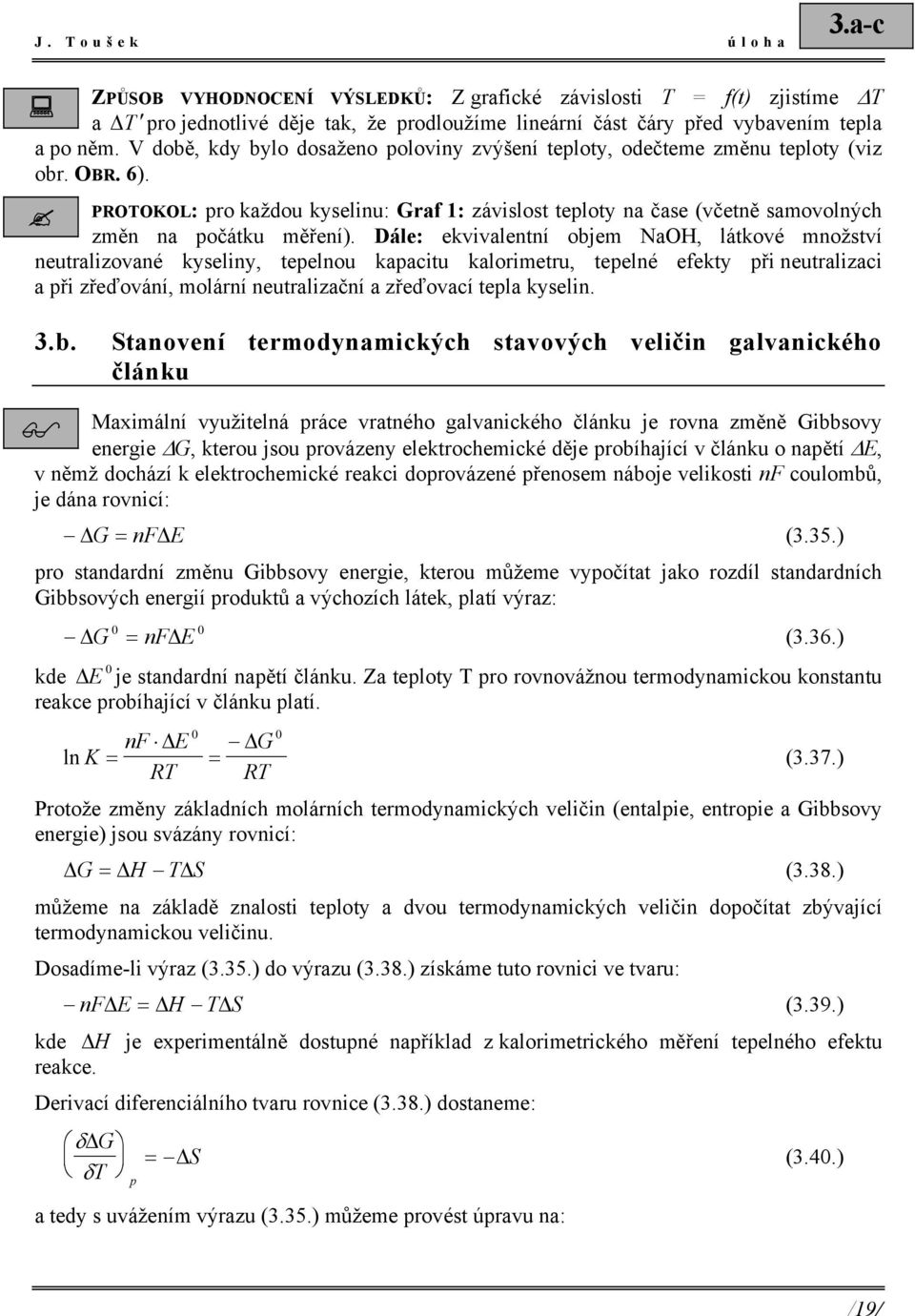 J. Toušek úloha 3.a-c

ZPŮSOB VYHODNOCENÍ VÝSLEDKŮ: Z grafické závislosti $T = f(t)$ zjistíme $\Delta T$ a $\Delta T'$ pro jednotlivé děje tak, že prodloužíme lineární část čáry před vybavením tepla a po něm. V době, kdy bylo dosaženo poloviny zvýšení teploty, odečteme změnu teploty (viz obr. OBR. 6).

PROTOKOL: pro každou kyselinu: Graf 1: závislost teploty na čase (včetně samovolných změn na počátku měření). Dále: ekvivalentní objem NaOH, látkové množství neutralizované kyseliny, tepelnou kapacitu kalorimetru, tepelné efekty při neutralizaci a při zřeďování, molární neutralizační a zřeďovací tepla kyselin.

3.b. Stanovení termodynamických stavových veličin galvanického článku

Maximální využitelná práce vratného galvanického článku je rovna změně Gibbsovy energie $\Delta G$, kterou jsou provázeny elektrochemické děje probíhající v článku o napětí $\Delta E$, v němž dochází k elektrochemické reakci doprovázené přenosem náboje velikosti $nF$ coulombů, je dána rovnicí:

$-\Delta G = nF\Delta E$ (3.35.)

pro standardní změnu Gibbsovy energie, kterou můžeme vypočítat jako rozdíl standardních Gibbsových energií produktů a výchozích látek, platí výraz:

$-\Delta G^0 = nF\Delta E^0$ (3.36.)

kde $\Delta E^0$ je standardní napětí článku. Za teploty T pro rovnovážnou termodynamickou konstantu reakce probíhající v článku platí.

$\ln K = \frac{nF \cdot \Delta E^0}{RT} = \frac{-\Delta G^0}{RT}$ (3.37.)

Protože změny základních molárních termodynamických veličin (entalpie, entropie a Gibbsovy energie) jsou svázány rovnicí:

$\Delta G = \Delta H - T\Delta S$ (3.38.)

můžeme na základě znalosti teploty a dvou termodynamických veličin dopočítat zbývající termodynamickou veličinu.

Dosadíme-li výraz (3.35.) do výrazu (3.38.) získáme tuto rovnici ve tvaru:

$-nF\Delta E = \Delta H - T\Delta S$ (3.39.)

kde $\Delta H$ je experimentálně dostupné například z kalorimetrického měření tepelného efektu reakce.

Derivací diferenciálního tvaru rovnice (3.38.) dostaneme:

$\left(\frac{\delta \Delta G}{\delta T}\right)_p = -\Delta S$ (3.40.)

a tedy s uvážením výrazu (3.35.) můžeme provést úpravu na:

/19/